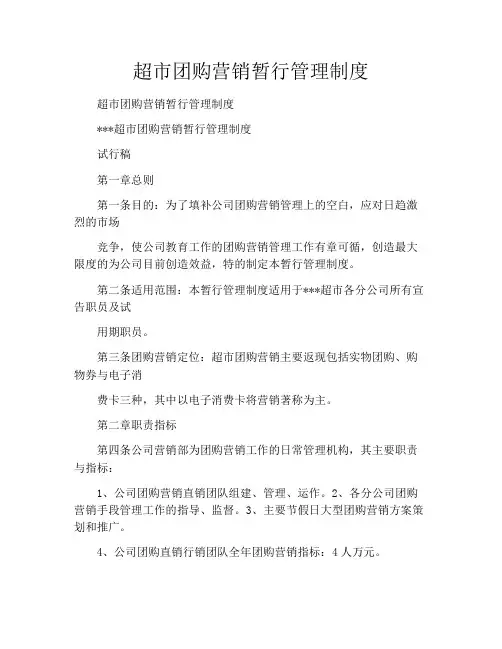 超市团购营销暂行管理制度

超市团购营销暂行管理制度

***超市团购营销暂行管理制度

试行稿

第一章总则

第一条目的：为了填补公司团购营销管理上的空白，应对日趋激烈的市场

竞争，使公司教育工作的团购营销管理工作有章可循，创造最大限度的为公司目前创造效益，特的制定本暂行管理制度。

第二条适用范围：本暂行管理制度适用于***超市各分公司所有宣告职员及试

用期职员。

第三条团购营销定位：超市团购营销主要返现包括实物团购、购物券与电子消

费卡三种，其中以电子消费卡将营销著称为主。

第二章职责指标

第四条公司营销部为团购营销工作的日常管理机构，其主要职责与指标：

1、公司团购营销直销团队组建、管理、运作。2、各分公司团购营销手段管理工作的指导、监督。3、主要节假日大型团购营销方案策划和推广。

4、公司团购直销行销团队全年团购营销指标：4人万元。